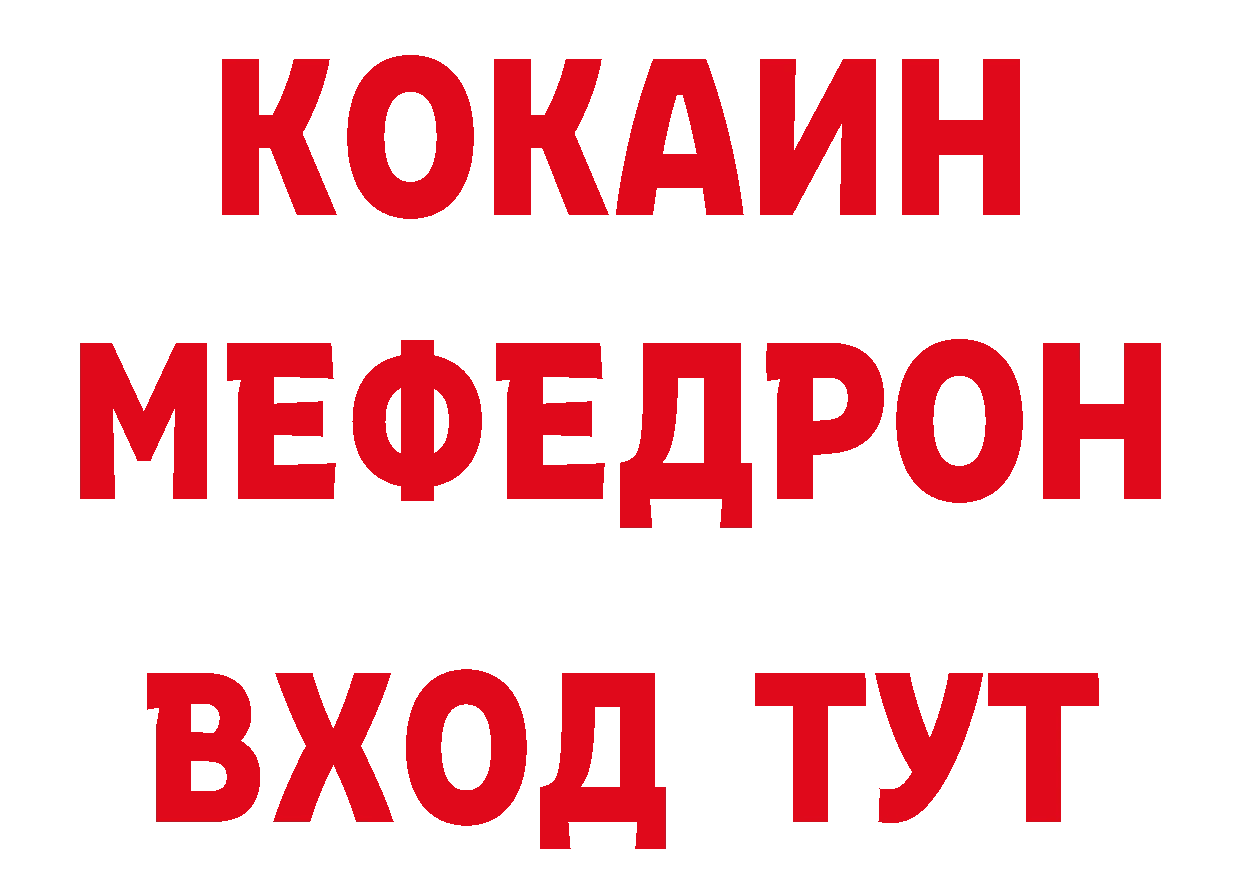 КОКАИН
МЕФЕДРОН
ВХОД ТУТ